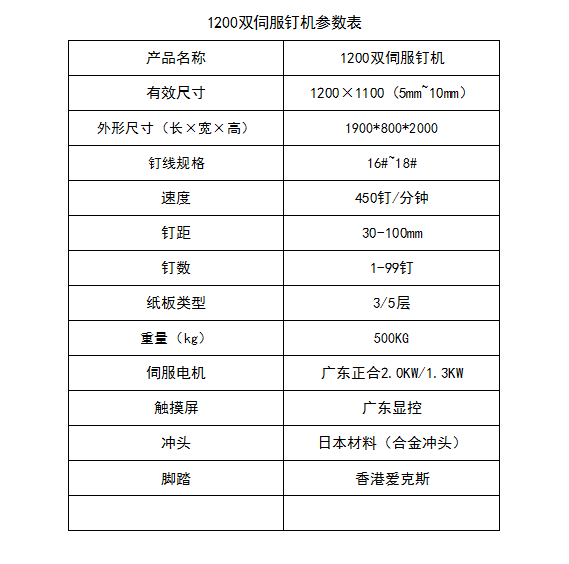 1200双伺服钉机参数表

| 产品名称 | 1200双伺服钉机 |
|---|---|
| 有效尺寸 | 1200×1100（5㎜~10㎜） |
| 外形尺寸（长×宽×高） | 1900*800*2000 |
| 钉线规格 | 16#~18# |
| 速度 | 450钉/分钟 |
| 钉距 | 30-100mm |
| 钉数 | 1-99钉 |
| 纸板类型 | 3/5层 |
| 重量（kg） | 500KG |
| 伺服电机 | 广东正合2.0KW/1.3KW |
| 触摸屏 | 广东显控 |
| 冲头 | 日本材料（合金冲头） |
| 脚踏 | 香港爱克斯 |
|  |  |